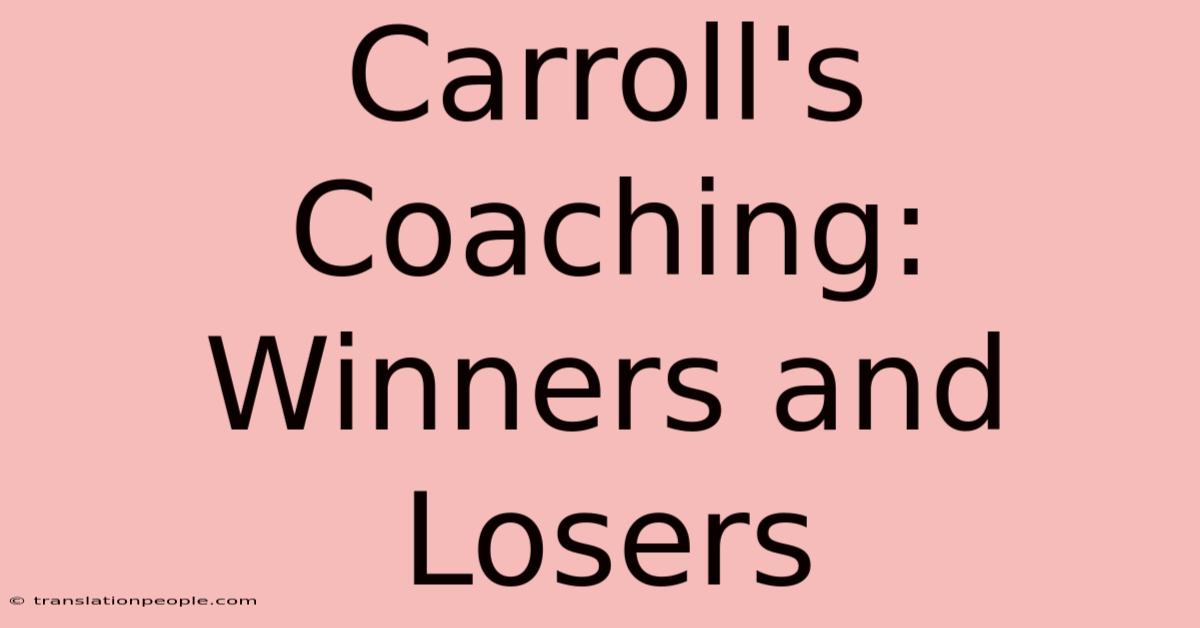 Carroll's Coaching: Winners and Losers

© translationpeople.com